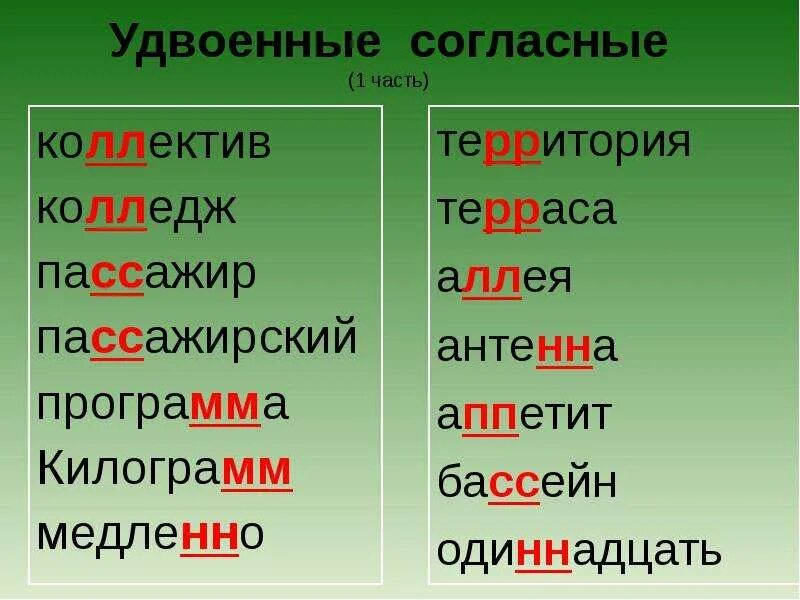 Удвоенные согласные
(1 часть)

коллектив
колледж
пассажир
пассажирский
программа
Килограмм
медленно

территория
терраса
аллея
антенна
аппетит
бассейн
одиннадцать